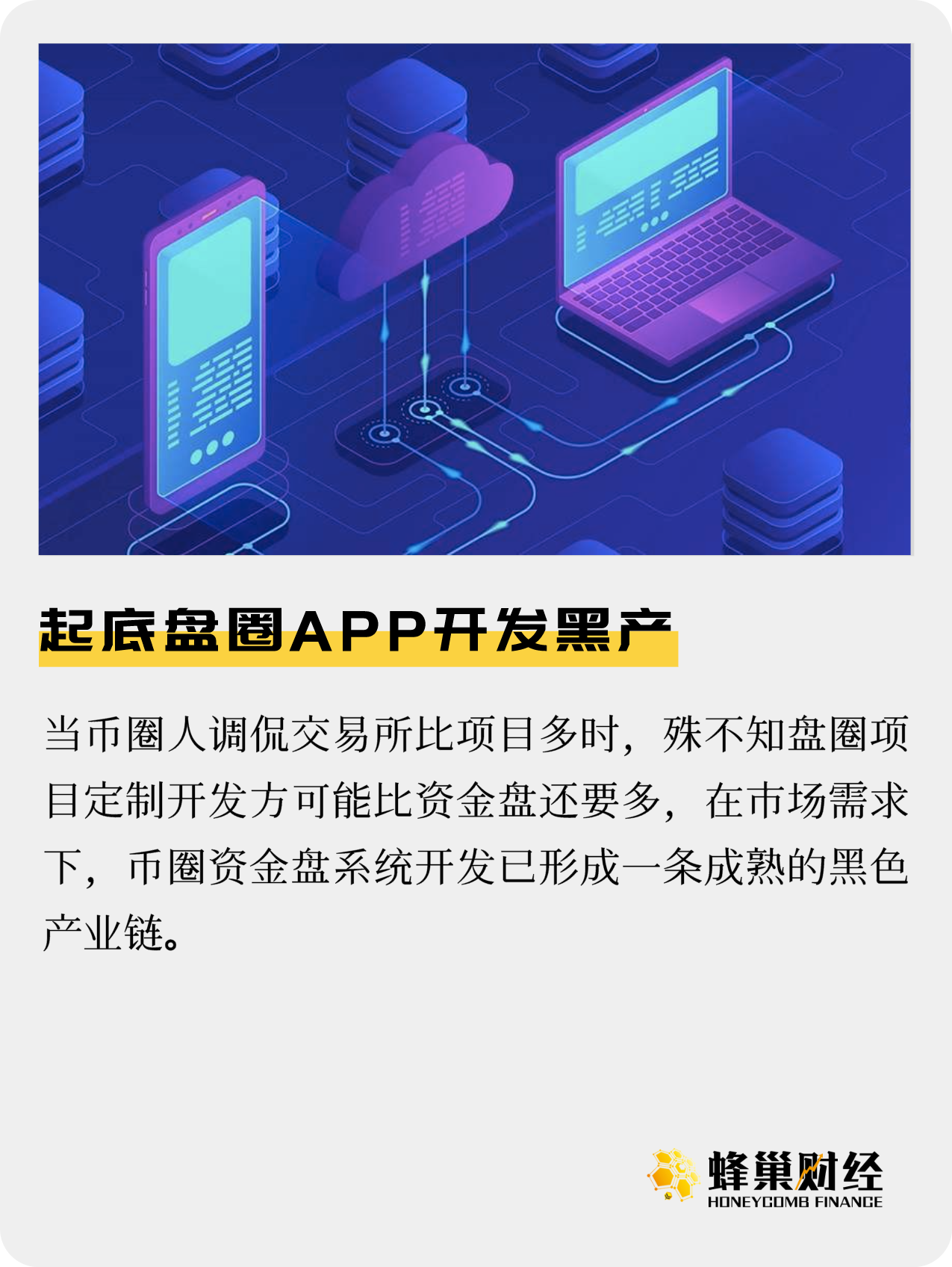 起底盘圈APP开发黑产

当币圈人调侃交易所比项目多时，殊不知盘圈项目定制开发方可能比资金盘还要多，在市场需求下，币圈资金盘系统开发已形成一条成熟的黑色产业链。

蜂巢财经
HONEYCOMB FINANCE